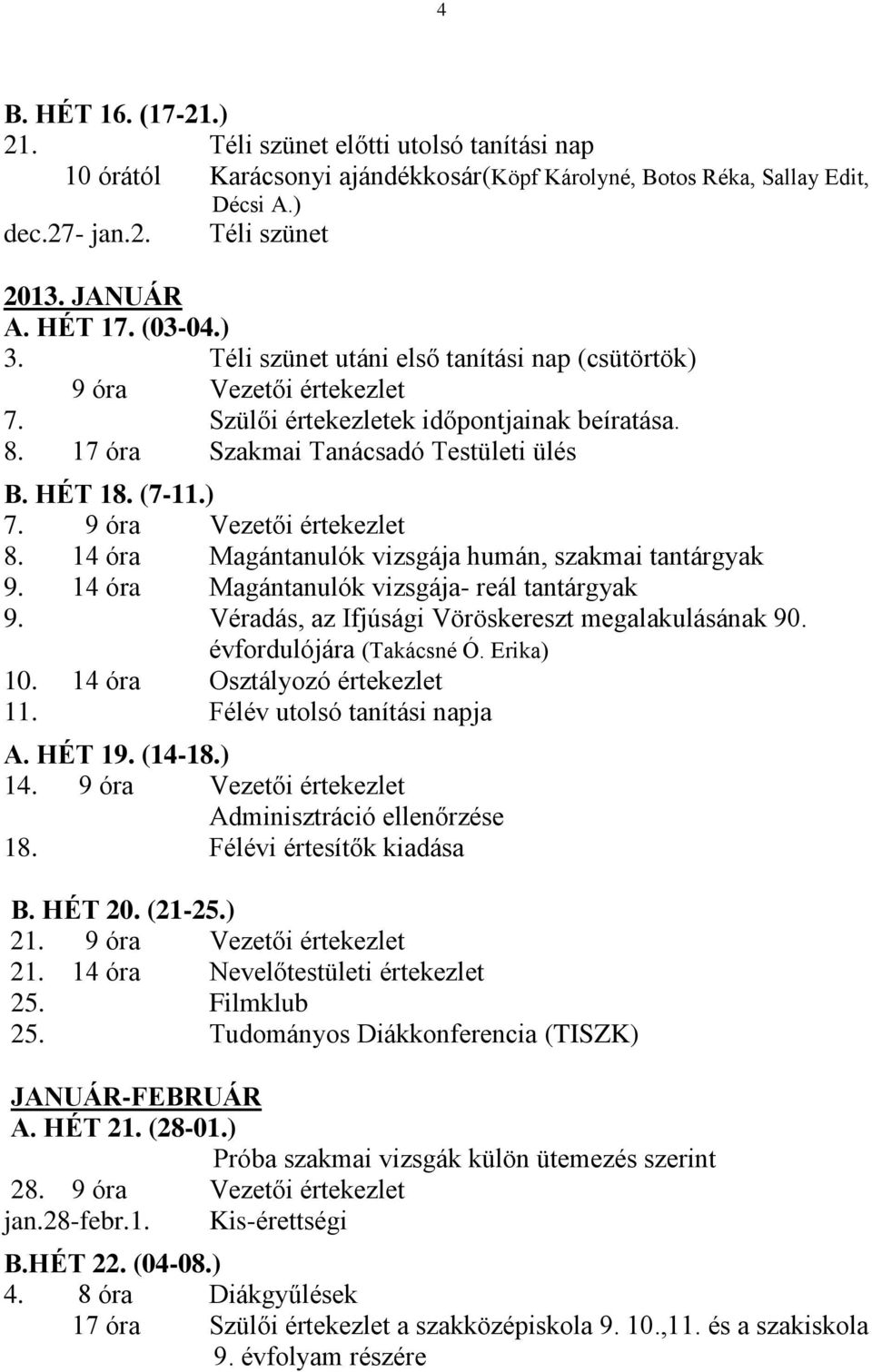 4

B. HÉT 16. (17-21.)
21. Téli szünet előtti utolsó tanítási nap
10 órától Karácsonyi ajándékkosár(Köpf Károlyné, Botos Réka, Sallay Edit, Décsi A.)
dec.27- jan.2. Téli szünet

2013. JANUÁR
A. HÉT 17. (03-04.)
3. Téli szünet utáni első tanítási nap (csütörtök)
9 óra Vezetői értekezlet
7. Szülői értekezletek időpontjainak beíratása.
8. 17 óra Szakmai Tanácsadó Testületi ülés
B. HÉT 18. (7-11.)
7. 9 óra Vezetői értekezlet
8. 14 óra Magántanulók vizsgája humán, szakmai tantárgyak
9. 14 óra Magántanulók vizsgája- reál tantárgyak
9. Véradás, az Ifjúsági Vöröskereszt megalakulásának 90. évfordulójára (Takácsné Ó. Erika)
10. 14 óra Osztályozó értekezlet
11. Félév utolsó tanítási napja
A. HÉT 19. (14-18.)
14. 9 óra Vezetői értekezlet
Adminisztráció ellenőrzése
18. Félévi értesítők kiadása

B. HÉT 20. (21-25.)
21. 9 óra Vezetői értekezlet
21. 14 óra Nevelőtestületi értekezlet
25. Filmklub
25. Tudományos Diákkonferencia (TISZK)

JANUÁR-FEBRUÁR
A. HÉT 21. (28-01.)
Próba szakmai vizsgák külön ütemezés szerint
28. 9 óra Vezetői értekezlet
jan.28-febr.1. Kis-érettségi
B.HÉT 22. (04-08.)
4. 8 óra Diákgyűlések
17 óra Szülői értekezlet a szakközépiskola 9. 10.,11. és a szakiskola 9. évfolyam részére